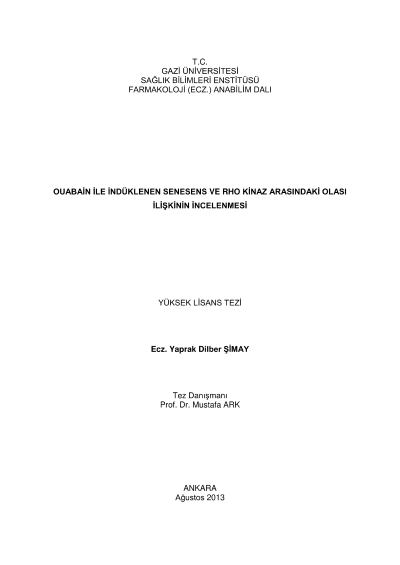 T.C.
GAZİ ÜNİVERSİTESİ
SAĞLIK BİLİMLERİ ENSTİTÜSÜ
FARMAKOLOJİ (ECZ.) ANABİLİM DALI

OUABAİN İLE İNDÜKLENEN SENESENS VE RHO KİNAZ ARASINDAKİ OLASI İLİŞKİNİN İNCELENMESİ

YÜKSEK LİSANS TEZİ

Ecz. Yaprak Dilber ŞİMAY

Tez Danışmanı
Prof. Dr. Mustafa ARK

ANKARA
Ağustos 2013